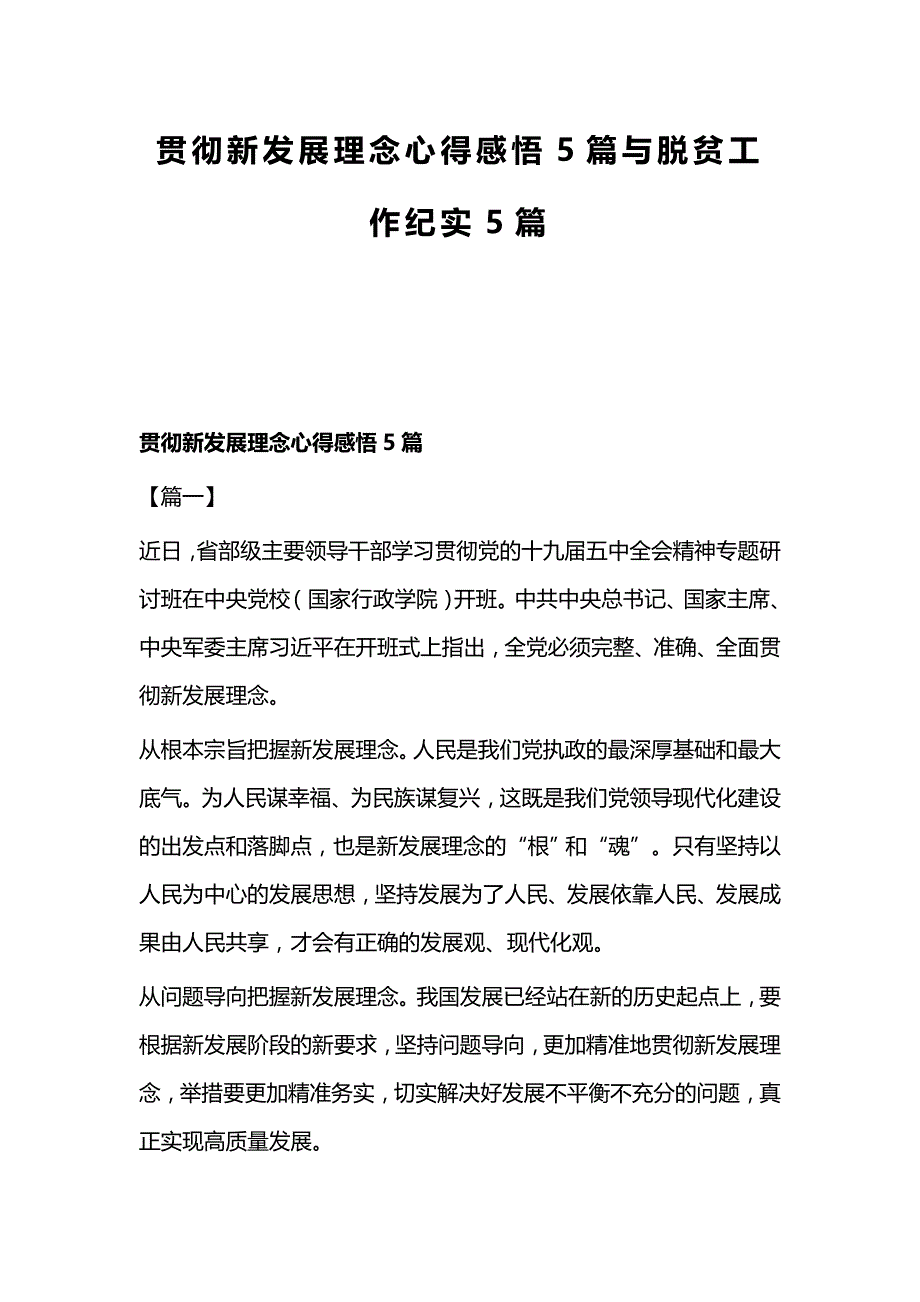 贯彻新发展理念心得感悟 5 篇与脱贫工作纪实 5 篇

贯彻新发展理念心得感悟 5 篇

【篇一】

近日，省部级主要领导干部学习贯彻党的十九届五中全会精神专题研讨班在中央党校（国家行政学院）开班。中共中央总书记、国家主席、中央军委主席习近平在开班式上指出，全党必须完整、准确、全面贯彻新发展理念。

从根本宗旨把握新发展理念。人民是我们党执政的最深厚基础和最大底气。为人民谋幸福、为民族谋复兴，这既是我们党领导现代化建设的出发点和落脚点，也是新发展理念的“根”和“魂”。只有坚持以人民为中心的发展思想，坚持发展为了人民、发展依靠人民、发展成果由人民共享，才会有正确的发展观、现代化观。

从问题导向把握新发展理念。我国发展已经站在新的历史起点上，要根据新发展阶段的新要求，坚持问题导向，更加精准地贯彻新发展理念，举措要更加精准务实，切实解决好发展不平衡不充分的问题，真正实现高质量发展。